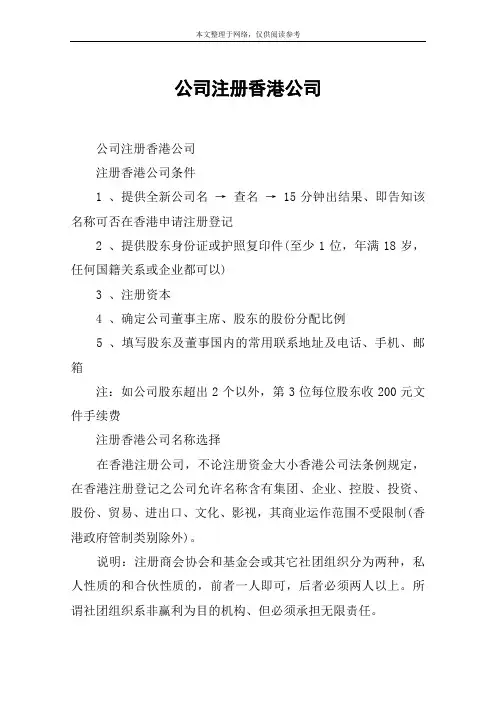 本文整理于网络，仅供阅读参考

公司注册香港公司

公司注册香港公司

注册香港公司条件

1 、提供全新公司名 → 查名 → 15 分钟出结果、即告知该名称可否在香港申请注册登记

2 、提供股东身份证或护照复印件(至少 1 位，年满 18 岁，任何国籍关系或企业都可以)

3 、注册资本

4 、确定公司董事主席、股东的股份分配比例

5 、填写股东及董事国内的常用联系地址及电话、手机、邮箱

注：如公司股东超出 2 个以外，第 3 位每位股东收 200 元文件手续费

注册香港公司名称选择

在香港注册公司，不论注册资金大小香港公司法条例规定，在香港注册登记之公司允许名称含有集团、企业、控股、投资、股份、贸易、进出口、文化、影视，其商业运作范围不受限制(香港政府管制类别除外)。

说明：注册商会协会和基金会或其它社团组织分为两种，私人性质的和合伙性质的，前者一人即可，后者必须两人以上。所谓社团组织系非赢利为目的机构、但必须承担无限责任。